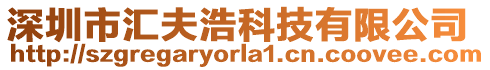 深圳市汇夫浩科技有限公司
http://szgregaryorla1.cn.coovee.com